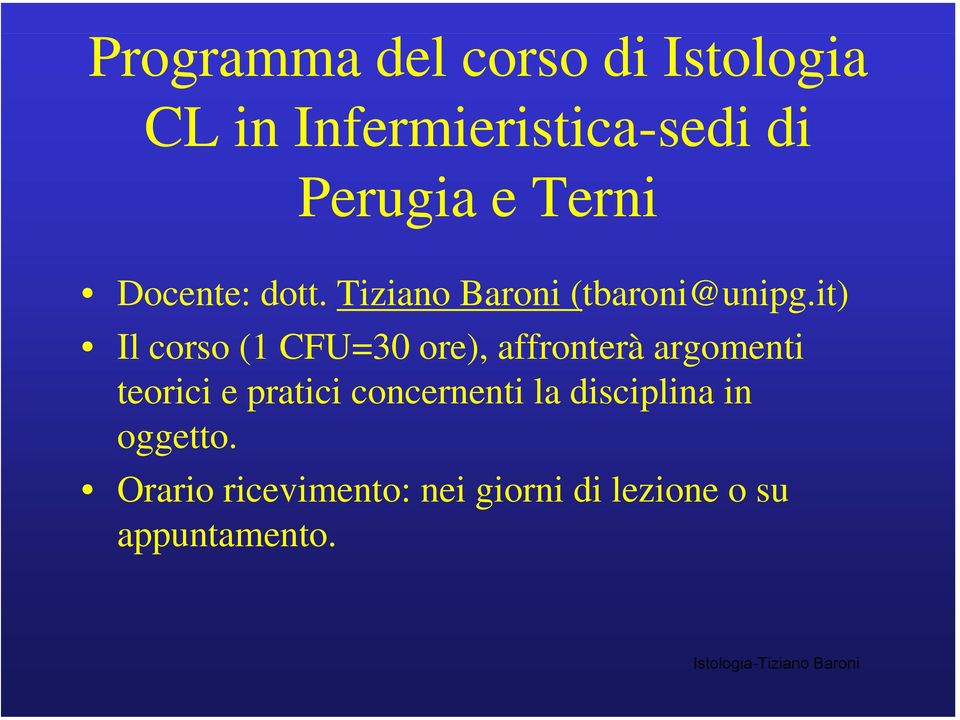 Programma del corso di Istologia CL in Infermieristica-sedi di Perugia e Terni

• Docente: dott. Tiziano Baroni (tbaroni@unipg.it)

• Il corso (1 CFU=30 ore), affronterà argomenti teorici e pratici concernenti la disciplina in oggetto.

• Orario ricevimento: nei giorni di lezione o su appuntamento.

Istologia-Tiziano Baroni